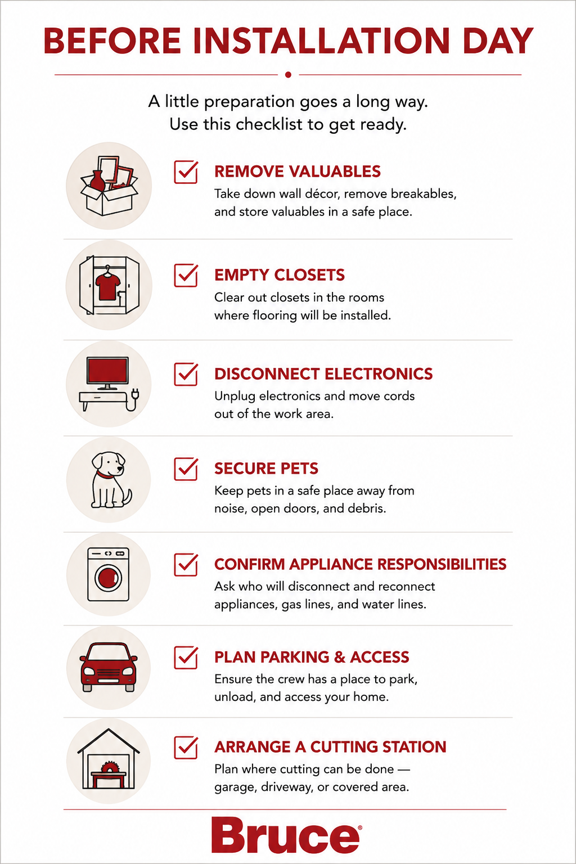 BEFORE INSTALLATION DAY

A little preparation goes a long way. Use this checklist to get ready.

REMOVE VALUABLES
Take down wall décor, remove breakables, and store valuables in a safe place.

EMPTY CLOSETS
Clear out closets in the rooms where flooring will be installed.

DISCONNECT ELECTRONICS
Unplug electronics and move cords out of the work area.

SECURE PETS
Keep pets in a safe place away from noise, open doors, and debris.

CONFIRM APPLIANCE RESPONSIBILITIES
Ask who will disconnect and reconnect appliances, gas lines, and water lines.

PLAN PARKING & ACCESS
Ensure the crew has a place to park, unload, and access your home.

ARRANGE A CUTTING STATION
Plan where cutting can be done — garage, driveway, or covered area.

Bruce®